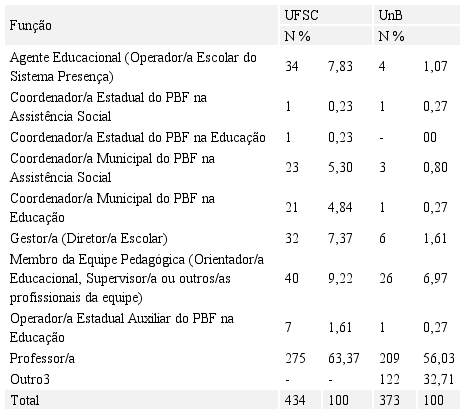 | Função | UFSC | | UnB | |
|---|---|---|---|---|
| | N % | | N % | |
| Agente Educacional (Operador/a Escolar do Sistema Presença) | 34 | 7,83 | 4 | 1,07 |
| Coordenador/a Estadual do PBF na Assistência Social | 1 | 0,23 | 1 | 0,27 |
| Coordenador/a Estadual do PBF na Educação | 1 | 0,23 | - | 00 |
| Coordenador/a Municipal do PBF na Assistência Social | 23 | 5,30 | 3 | 0,80 |
| Coordenador/a Municipal do PBF na Educação | 21 | 4,84 | 1 | 0,27 |
| Gestor/a (Diretor/a Escolar) | 32 | 7,37 | 6 | 1,61 |
| Membro da Equipe Pedagógica (Orientador/a Educacional, Supervisor/a ou outros/as profissionais da equipe) | 40 | 9,22 | 26 | 6,97 |
| Operador/a Estadual Auxiliar do PBF na Educação | 7 | 1,61 | 1 | 0,27 |
| Professor/a | 275 | 63,37 | 209 | 56,03 |
| Outro3 | - | - | 122 | 32,71 |
| Total | 434 | 100 | 373 | 100 |